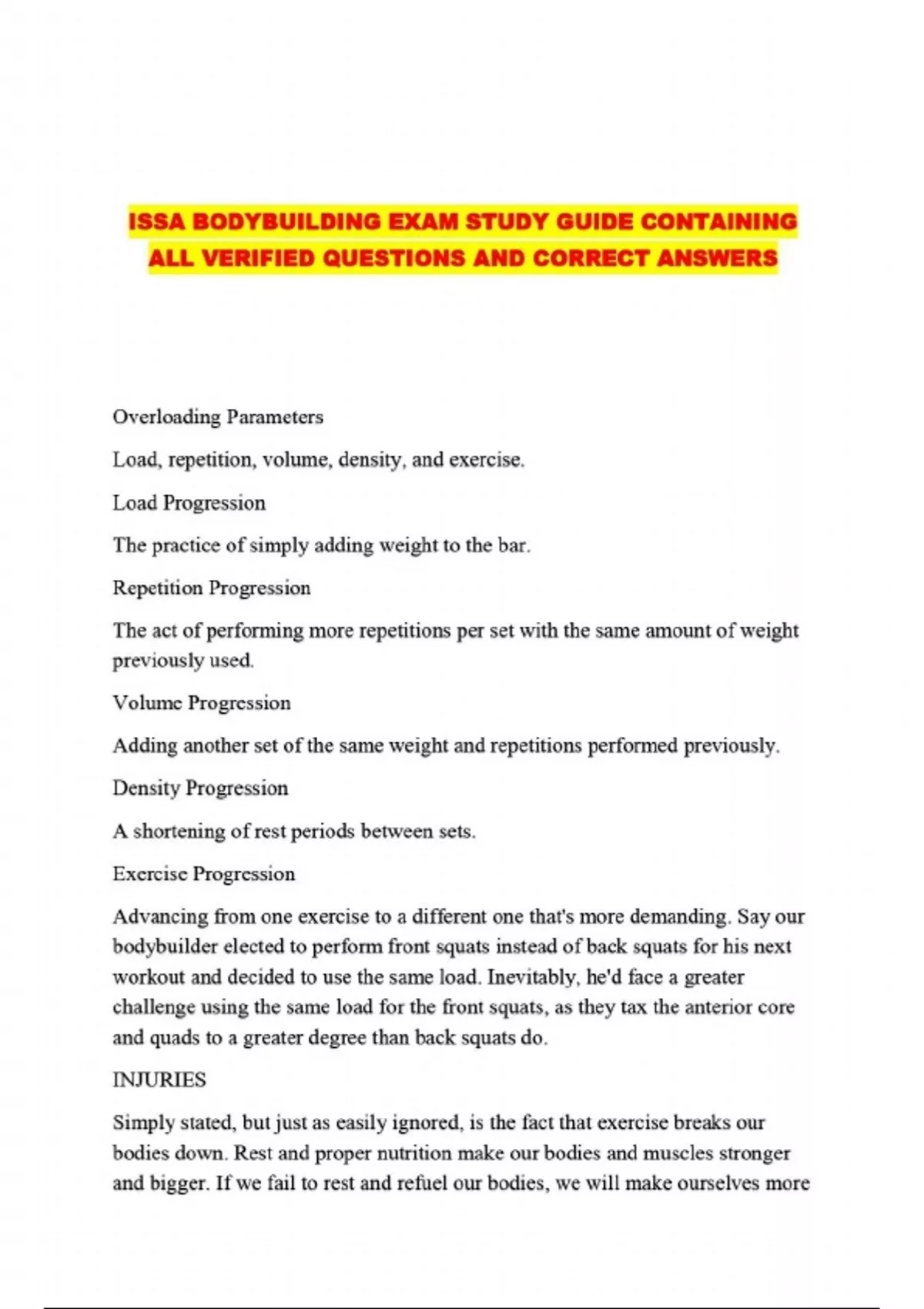 ISSA BODYBUILDING EXAM STUDY GUIDE CONTAINING ALL VERIFIED QUESTIONS AND CORRECT ANSWERS

Overloading Parameters

Load, repetition, volume, density, and exercise.

Load Progression

The practice of simply adding weight to the bar.

Repetition Progression

The act of performing more repetitions per set with the same amount of weight previously used.

Volume Progression

Adding another set of the same weight and repetitions performed previously.

Density Progression

A shortening of rest periods between sets.

Exercise Progression

Advancing from one exercise to a different one that's more demanding. Say our bodybuilder elected to perform front squats instead of back squats for his next workout and decided to use the same load. Inevitably, he'd face a greater challenge using the same load for the front squats, as they tax the anterior core and quads to a greater degree than back squats do.

INJURIES

Simply stated, but just as easily ignored, is the fact that exercise breaks our bodies down. Rest and proper nutrition make our bodies and muscles stronger and bigger. If we fail to rest and refuel our bodies, we will make ourselves more